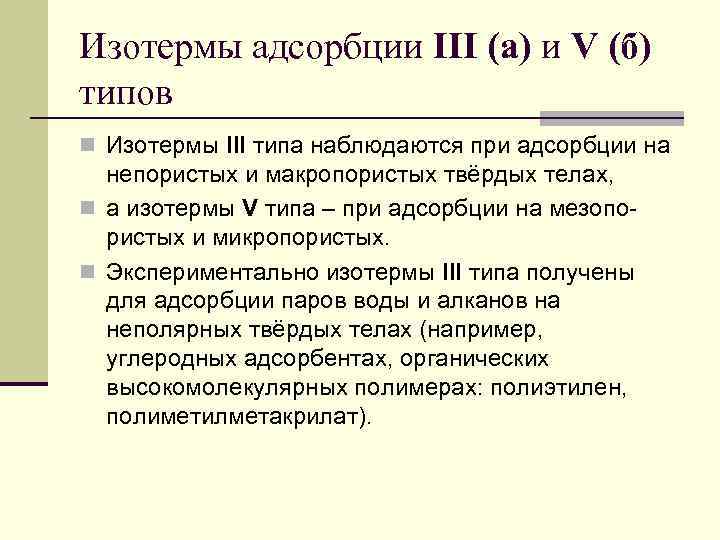 Изотермы адсорбции III (а) и V (б) типов

Изотермы III типа наблюдаются при адсорбции на непористых и макропористых твёрдых телах,

а изотермы V типа – при адсорбции на мезопористых и микропористых.

Экспериментально изотермы III типа получены для адсорбции паров воды и алканов на неполярных твёрдых телах (например, углеродных адсорбентах, органических высокомолекулярных полимерах: полиэтилен, полиметилметакрилат).